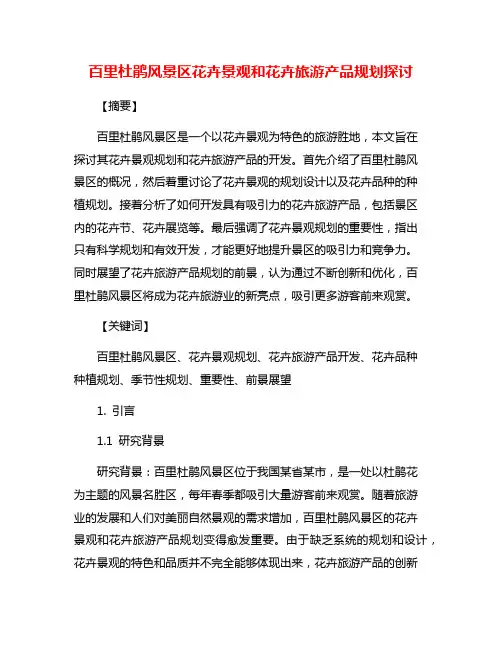 百里杜鹃风景区花卉景观和花卉旅游产品规划探讨

【摘要】

百里杜鹃风景区是一个以花卉景观为特色的旅游胜地，本文旨在探讨其花卉景观规划和花卉旅游产品的开发。首先介绍了百里杜鹃风景区的概况，然后着重讨论了花卉景观的规划设计以及花卉品种的种植规划。接着分析了如何开发具有吸引力的花卉旅游产品，包括景区内的花卉节、花卉展览等。最后强调了花卉景观规划的重要性，指出只有科学规划和有效开发，才能更好地提升景区的吸引力和竞争力。同时展望了花卉旅游产品规划的前景，认为通过不断创新和优化，百里杜鹃风景区将成为花卉旅游业的新亮点，吸引更多游客前来观赏。

【关键词】

百里杜鹃风景区、花卉景观规划、花卉旅游产品开发、花卉品种种植规划、季节性规划、重要性、前景展望

1. 引言

1.1 研究背景

研究背景：百里杜鹃风景区位于我国某省某市，是一处以杜鹃花为主题的风景名胜区，每年春季都吸引大量游客前来观赏。随着旅游业的发展和人们对美丽自然景观的需求增加，百里杜鹃风景区的花卉景观和花卉旅游产品规划变得愈发重要。由于缺乏系统的规划和设计，花卉景观的特色和品质并不完全能够体现出来，花卉旅游产品的创新